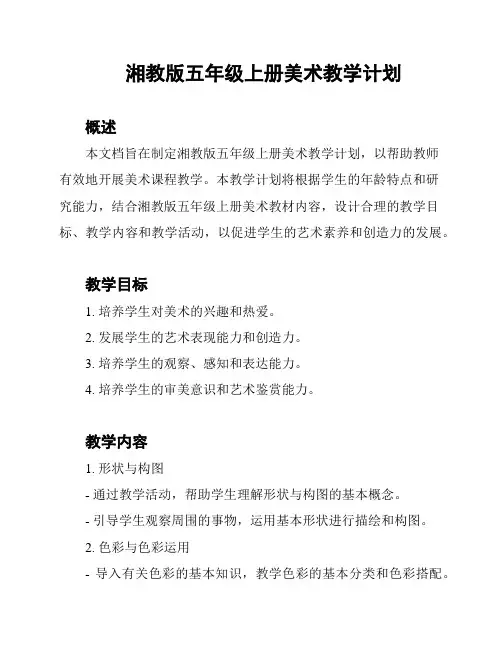 湘教版五年级上册美术教学计划

概述

本文档旨在制定湘教版五年级上册美术教学计划，以帮助教师有效地开展美术课程教学。本教学计划将根据学生的年龄特点和研究能力，结合湘教版五年级上册美术教材内容，设计合理的教学目标、教学内容和教学活动，以促进学生的艺术素养和创造力的发展。

教学目标

1. 培养学生对美术的兴趣和热爱。
2. 发展学生的艺术表现能力和创造力。
3. 培养学生的观察、感知和表达能力。
4. 培养学生的审美意识和艺术鉴赏能力。

教学内容

1. 形状与构图
- 通过教学活动，帮助学生理解形状与构图的基本概念。
- 引导学生观察周围的事物，运用基本形状进行描绘和构图。
2. 色彩与色彩运用
- 导入有关色彩的基本知识，教学色彩的基本分类和色彩搭配。